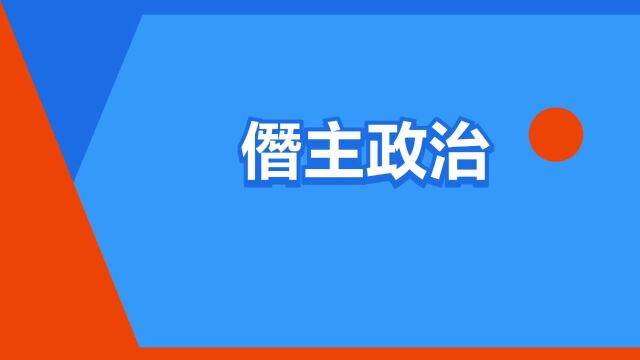 僭主政治